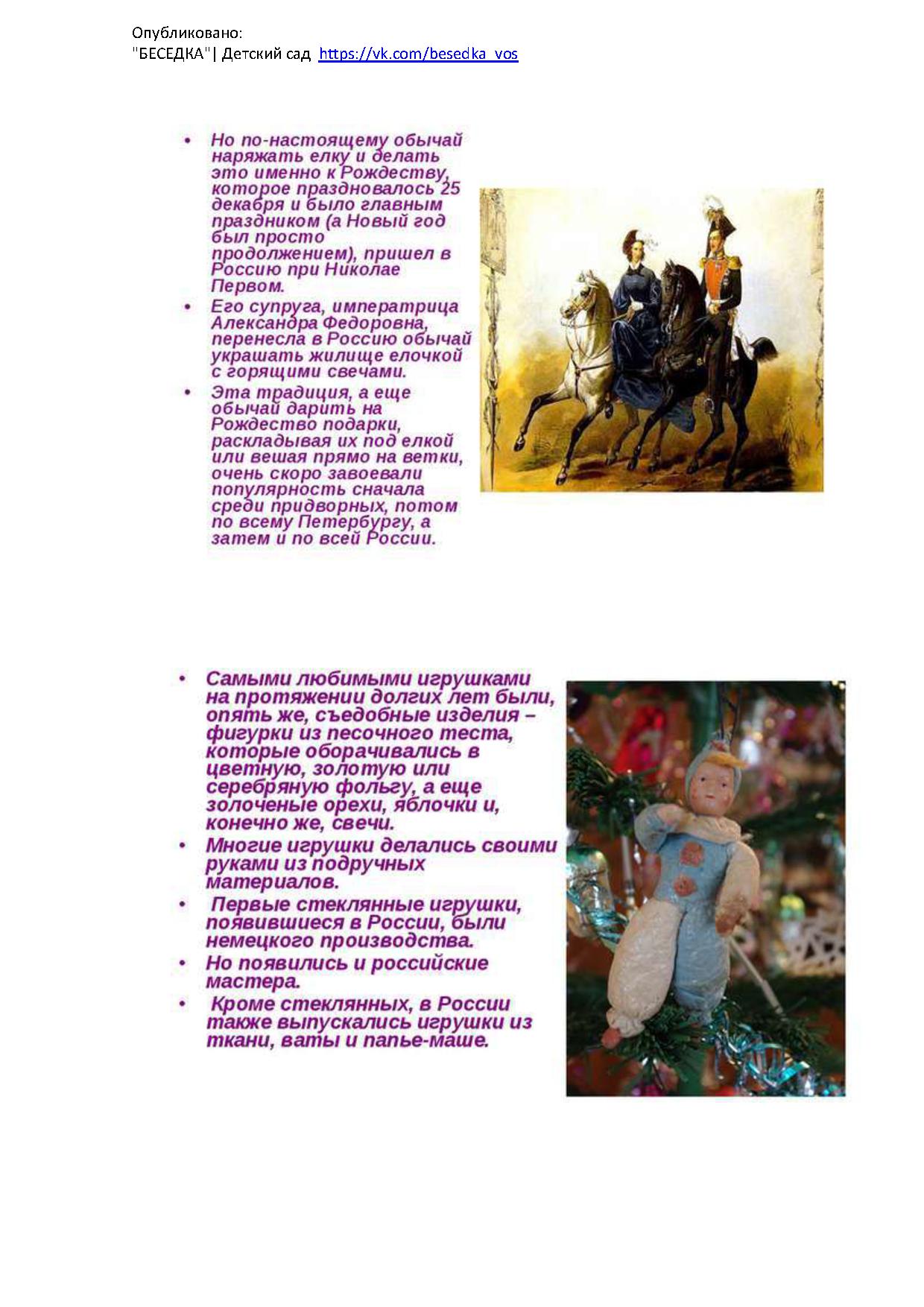 Опубликовано:
"БЕСЕДКА"| Детский сад https://vk.com/besedka_vos

• Но по-настоящему обычай наряжать елку и делать это именно к Рождеству, которое праздновалось 25 декабря и было главным праздником (а Новый год был просто продолжением), пришел в Россию при Николае Первом.
• Его супруга, императрица Александра Федоровна, перенесла в Россию обычай украшать жилище елочкой с горящими свечами.
• Эта традиция, а еще обычай дарить на Рождество подарки, раскладывая их под елкой или вешая прямо на ветки, очень скоро завоевали популярность сначала среди придворных, потом по всему Петербургу, а затем и по всей России.

• Самыми любимыми игрушками на протяжении долгих лет были, опять же, съедобные изделия – фигурки из песочного теста, которые оборачивались в цветную, золотую или серебряную фольгу, а еще золоченые орехи, яблочки и, конечно же, свечи.
• Многие игрушки делались своими руками из подручных материалов.
• Первые стеклянные игрушки, появившиеся в России, были немецкого производства.
• Но появились и российские мастера.
• Кроме стеклянных, в России также выпускались игрушки из ткани, ваты и папье-маше.